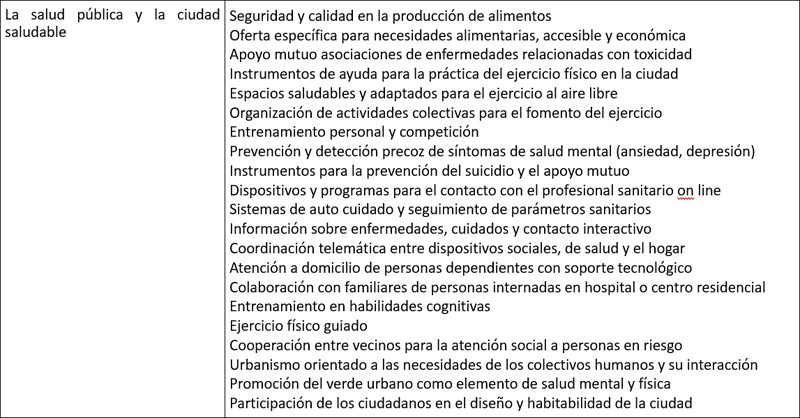 | La salud pública y la ciudad saludable | Seguridad y calidad en la producción de alimentos<br>Oferta específica para necesidades alimentarias, accesible y económica<br>Apoyo mutuo asociaciones de enfermedades relacionadas con toxicidad<br>Instrumentos de ayuda para la práctica del ejercicio físico en la ciudad<br>Espacios saludables y adaptados para el ejercicio al aire libre<br>Organización de actividades colectivas para el fomento del ejercicio<br>Entrenamiento personal y competición<br>Prevención y detección precoz de síntomas de salud mental (ansiedad, depresión)<br>Instrumentos para la prevención del suicidio y el apoyo mutuo<br>Dispositivos y programas para el contacto con el profesional sanitario on line<br>Sistemas de auto cuidado y seguimiento de parámetros sanitarios<br>Información sobre enfermedades, cuidados y contacto interactivo<br>Coordinación telemática entre dispositivos sociales, de salud y el hogar<br>Atención a domicilio de personas dependientes con soporte tecnológico<br>Colaboración con familiares de personas internadas en hospital o centro residencial<br>Entrenamiento en habilidades cognitivas<br>Ejercicio físico guiado<br>Cooperación entre vecinos para la atención social a personas en riesgo<br>Urbanismo orientado a las necesidades de los colectivos humanos y su interacción<br>Promoción del verde urbano como elemento de salud mental y física<br>Participación de los ciudadanos en el diseño y habitabilidad de la ciudad |
|---|---|